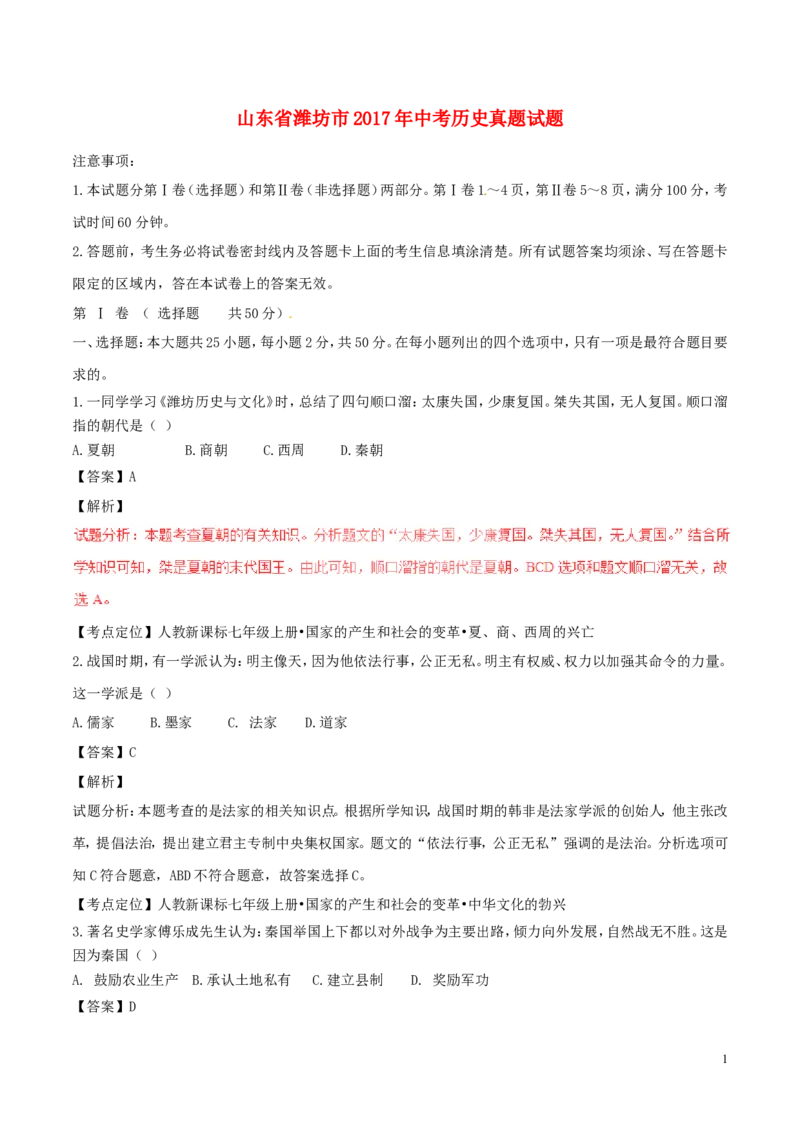 山东省潍坊市2017年中考历史真题试题

注意事项：

1.本试题分第Ⅰ卷（选择题）和第Ⅱ卷（非选择题）两部分。第Ⅰ卷1～4页，第Ⅱ卷5～8页，满分100分，考试时间60分钟。

2.答题前，考生务必将试卷密封线内及答题卡上面的考生信息填涂清楚。所有试题答案均须涂、写在答题卡限定的区域内，答在本试卷上的答案无效。

第 Ⅰ 卷 （ 选择题 共50分）.

一、选择题：本大题共25小题，每小题2分，共50分。在每小题列出的四个选项中，只有一项是最符合题目要求的。

1.一同学学习《潍坊历史与文化》时，总结了四句顺口溜：太康失国，少康复国。桀失其国，无人复国。顺口溜指的朝代是（ ）

A.夏朝 B.商朝 C.西周 D.秦朝

【答案】A

【解析】

试题分析：本题考查夏朝的有关知识。分析题文的“太康失国，少康复国。桀失其国，无人复国。”结合所学知识可知，桀是夏朝的末代国王。由此可知，顺口溜指的朝代是夏朝。BCD选项和题文顺口溜无关，故选A。

【考点定位】人教新课标七年级上册•国家的产生和社会的变革•夏、商、西周的兴亡

2.战国时期，有一学派认为：明主像天，因为他依法行事，公正无私。明主有权威、权力以加强其命令的力量。这一学派是（ ）

A.儒家 B.墨家 C. 法家 D.道家

【答案】C

【解析】

试题分析：本题考查的是法家的相关知识点。根据所学知识，战国时期的韩非是法家学派的创始人，他主张改革，提倡法治，提出建立君主专制中央集权国家。题文的“依法行事，公正无私”强调的是法治。分析选项可知C符合题意，ABD不符合题意，故答案选择C。

【考点定位】人教新课标七年级上册•国家的产生和社会的变革•中华文化的勃兴

3.著名史学家傅乐成先生认为：秦国举国上下都以对外战争为主要出路，倾力向外发展，自然战无不胜。这是因为秦国（ ）

A. 鼓励农业生产 B.承认土地私有 C.建立县制 D. 奖励军功

【答案】D

1